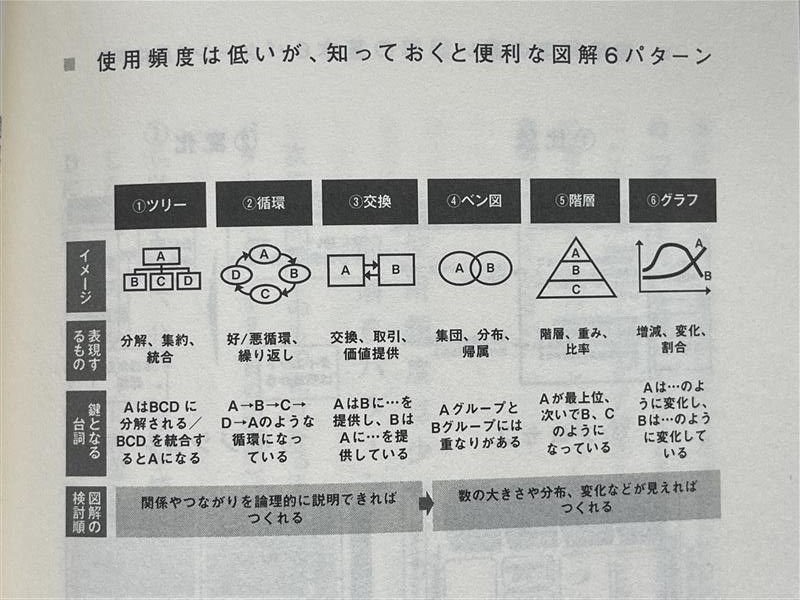 ■ 使用頻度は低いが、知っておくと便利な図解6パターン

| | ①ツリー | ②循環 | ③交換 | ④ベン図 | ⑤階層 | ⑥グラフ |
|---|---|---|---|---|---|---|
| イメージ | A B C D | A B C D | A B | A B | A B C | A B |
| 表現するもの | 分解、集約、統合 | 好/悪循環、繰り返し | 交換、取引、価値提供 | 集団、分布、帰属 | 階層、重み、比率 | 増減、変化、割合 |
| 鍵となる台詞 | AはBCDに分解される/BCDを統合するとAになる | A→B→C→D→Aのような循環になっている | AはBに…を提供し、BはAに…を提供している | AグループとBグループには重なりがある | Aが最上位、次いでB、Cのようになっている | Aは…のように変化し、Bは…のように変化している |
| 図解の検討順 | 関係やつながりを論理的に説明できればつくれる | | | 数の大きさや分布、変化などが見えればつくれる | | |